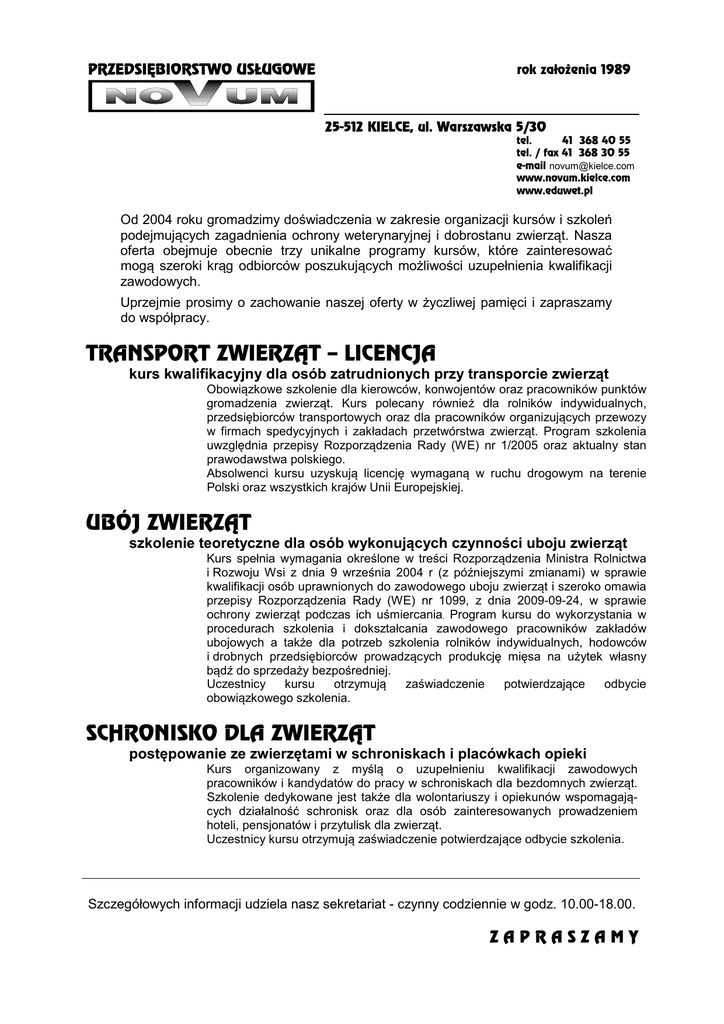 PRZEDSIĘBIORSTWO USŁUGOWE

NOVUM

rok założenia 1989

25-512 KIELCE, ul. Warszawska 5/30
tel. 41 368 40 55
tel. / fax 41 368 30 55
e-mail novum@kielce.com
www.novum.kielce.com
www.eduwet.pl

Od 2004 roku gromadzimy doświadczenia w zakresie organizacji kursów i szkoleń podejmujących zagadnienia ochrony weterynaryjnej i dobrostanu zwierząt. Nasza oferta obejmuje obecnie trzy unikalne programy kursów, które zainteresować mogą szeroki krąg odbiorców poszukujących możliwości uzupełnienia kwalifikacji zawodowych.

Uprzejmie prosimy o zachowanie naszej oferty w życzliwej pamięci i zapraszamy do współpracy.

TRANSPORT ZWIERZĄT – LICENCJA

kurs kwalifikacyjny dla osób zatrudnionych przy transporcie zwierząt

Obowiązkowe szkolenie dla kierowców, konwojentów oraz pracowników punktów gromadzenia zwierząt. Kurs polecany również dla rolników indywidualnych, przedsiębiorców transportowych oraz dla pracowników organizujących przewozy w firmach spedycyjnych i zakładach przetwórstwa zwierząt. Program szkolenia uwzględnia przepisy Rozporządzenia Rady (WE) nr 1/2005 oraz aktualny stan prawodawstwa polskiego.
Absolwenci kursu uzyskują licencję wymaganą w ruchu drogowym na terenie Polski oraz wszystkich krajów Unii Europejskiej.

UBÓJ ZWIERZĄT

szkolenie teoretyczne dla osób wykonujących czynności uboju zwierząt

Kurs spełnia wymagania określone w treści Rozporządzenia Ministra Rolnictwa i Rozwoju Wsi z dnia 9 września 2004 r (z późniejszymi zmianami) w sprawie kwalifikacji osób uprawnionych do zawodowego uboju zwierząt i szeroko omawia przepisy Rozporządzenia Rady (WE) nr 1099, z dnia 2009-09-24, w sprawie ochrony zwierząt podczas ich uśmiercania. Program kursu do wykorzystania w procedurach szkolenia i dokształcania zawodowego pracowników zakładów ubojowych a także dla potrzeb szkolenia rolników indywidualnych, hodowców i drobnych przedsiębiorców prowadzących produkcję mięsa na użytek własny bądź do sprzedaży bezpośredniej.
Uczestnicy kursu otrzymują zaświadczenie potwierdzające odbycie obowiązkowego szkolenia.

SCHRONISKO DLA ZWIERZĄT

postępowanie ze zwierzętami w schroniskach i placówkach opieki

Kurs organizowany z myślą o uzupełnieniu kwalifikacji zawodowych pracowników i kandydatów do pracy w schroniskach dla bezdomnych zwierząt. Szkolenie dedykowane jest także dla wolontariuszy i opiekunów wspomagających działalność schronisk oraz dla osób zainteresowanych prowadzeniem hoteli, pensjonatów i przytulisk dla zwierząt.
Uczestnicy kursu otrzymują zaświadczenie potwierdzające odbycie szkolenia.

Szczegółowych informacji udziela nasz sekretariat - czynny codziennie w godz. 10.00-18.00.

ZAPRASZAMY